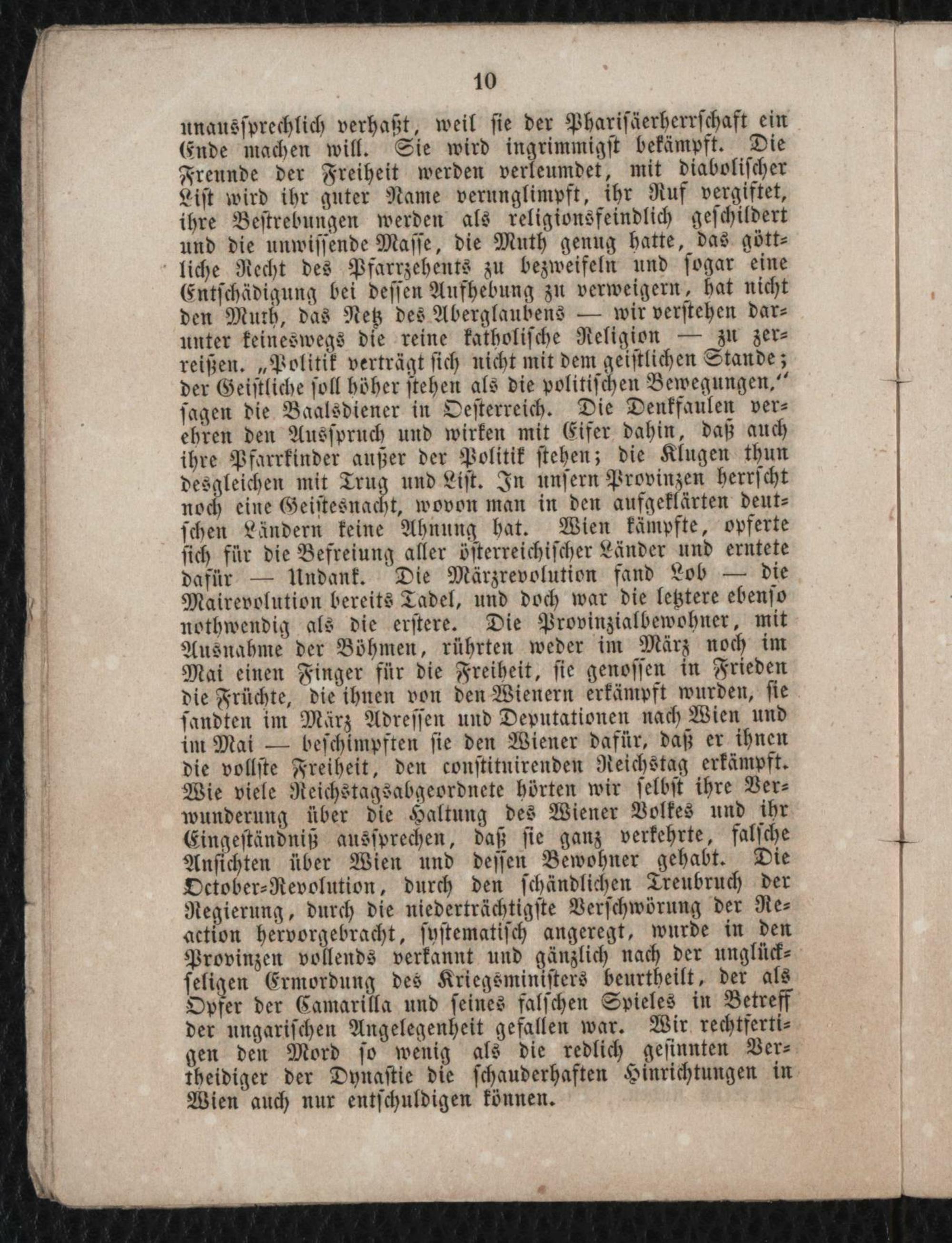 10

unaussprechlich verhaßt, weil sie der Pharisäerherrschaft ein Ende machen will. Sie wird ingrimmigst bekämpft. Die Freunde der Freiheit werden verleumdet, mit diabolischer List wird ihr guter Name verunglimpft, ihr Ruf vergiftet, ihre Bestrebungen werden als religionsfeindlich geschildert und die unwissende Masse, die Muth genug hatte, das göttliche Recht des Pfarrzehents zu bezweifeln und sogar eine Entschädigung bei dessen Aufhebung zu verweigern, hat nicht den Muth, das Netz des Aberglaubens — wir verstehen darunter keineswegs die reine katholische Religion — zu zerreißen. „Politik verträgt sich nicht mit dem geistlichen Stande; der Geistliche soll höher stehen als die politischen Bewegungen,“ sagen die Baalsdiener in Oesterreich. Die Denkfaulen verehren den Ausspruch und wirken mit Eifer dahin, daß auch ihre Pfarrkinder außer der Politik stehen; die Klugen thun desgleichen mit Trug und List. In unsern Provinzen herrscht noch eine Geistesnacht, wovon man in den aufgeklärten deutschen Ländern keine Ahnung hat. Wien kämpfte, opferte sich für die Befreiung aller österreichischer Länder und erntete dafür — Undank. Die Märzrevolution fand Lob — die Mairevolution bereits Tadel, und doch war die letztere ebenso nothwendig als die erstere. Die Provinzialbewohner, mit Ausnahme der Böhmen, rührten weder im März noch im Mai einen Finger für die Freiheit, sie genossen in Frieden die Früchte, die ihnen von den Wienern erkämpft wurden, sie sandten im März Adressen und Deputationen nach Wien und im Mai — beschimpften sie den Wiener dafür, daß er ihnen die vollste Freiheit, den constituirenden Reichstag erkämpft. Wie viele Reichstagsabgeordnete hörten wir selbst ihre Verwunderung über die Haltung des Wiener Volkes und ihr Eingeständniß aussprechen, daß sie ganz verkehrte, falsche Ansichten über Wien und dessen Bewohner gehabt. Die October-Revolution, durch den schändlichen Treubruch der Regierung, durch die niederträchtigste Verschwörung der Reaction hervorgebracht, systematisch angeregt, wurde in den Provinzen vollends verkannt und gänzlich nach der unglückseligen Ermordung des Kriegsministers beurtheilt, der als Opfer der Camarilla und seines falschen Spieles in Betreff der ungarischen Angelegenheit gefallen war. Wir rechtfertigen den Mord so wenig als die redlich gesinnten Vertheidiger der Dynastie die schauderhaften Hinrichtungen in Wien auch nur entschuldigen können.